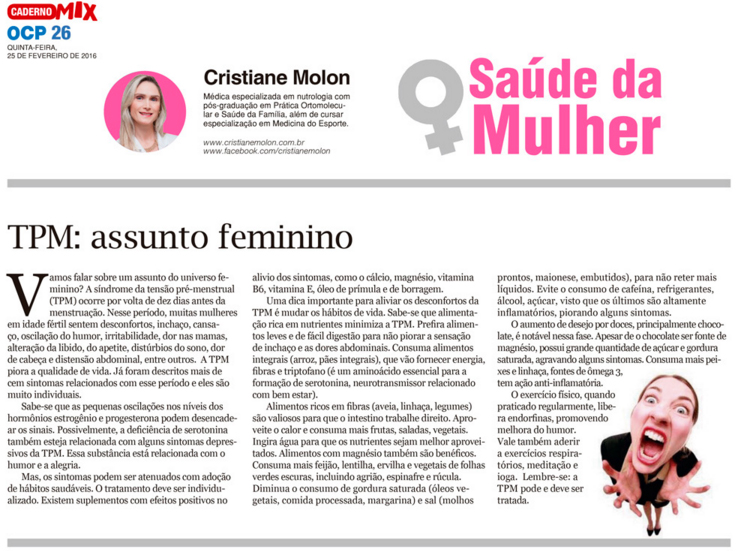 CADERNO MIX
OCP 26
QUINTA-FEIRA, 25 DE FEVEREIRO DE 2016

Cristiane Molon

Médica especializada em nutrologia com pós-graduação em Prática Ortomolecular e Saúde da Família, além de cursar especialização em Medicina do Esporte.

www.cristianemolon.com.br
www.facebook.com/cristianemolon

Saúde da Mulher

TPM: assunto feminino

Vamos falar sobre um assunto do universo feminino? A síndrome da tensão pré-menstrual (TPM) ocorre por volta de dez dias antes da menstruação. Nesse período, muitas mulheres em idade fértil sentem desconfortos, inchaço, cansaço, oscilação do humor, irritabilidade, dor nas mamas, alteração da libido, do apetite, distúrbios do sono, dor de cabeça e distensão abdominal, entre outros. A TPM piora a qualidade de vida. Já foram descritos mais de cem sintomas relacionados com esse período e eles são muito individuais.

Sabe-se que as pequenas oscilações nos níveis dos hormônios estrogênio e progesterona podem desencadear os sinais. Possivelmente, a deficiência de serotonina também esteja relacionada com alguns sintomas depressivos da TPM. Essa substância está relacionada com o humor e a alegria.

Mas, os sintomas podem ser atenuados com adoção de hábitos saudáveis. O tratamento deve ser individualizado. Existem suplementos com efeitos positivos no alivio dos sintomas, como o cálcio, magnésio, vitamina B6, vitamina E, óleo de prímula e de borragem.

Uma dica importante para aliviar os desconfortos da TPM é mudar os hábitos de vida. Sabe-se que alimentação rica em nutrientes minimiza a TPM. Prefira alimentos leves e de fácil digestão para não piorar a sensação de inchaço e as dores abdominais. Consuma alimentos integrais (arroz, pães integrais), que vão fornecer energia, fibras e triptofano (é um aminoácido essencial para a formação de serotonina, neurotransmissor relacionado com bem estar).

Alimentos ricos em fibras (aveia, linhaça, legumes) são valiosos para que o intestino trabalhe direito. Aproveite o calor e consuma mais frutas, saladas, vegetais. Ingira água para que os nutrientes sejam melhor aproveitados. Alimentos com magnésio também são benéficos. Consuma mais feijão, lentilha, ervilha e vegetais de folhas verdes escuras, incluindo agrião, espinafre e rúcula. Diminua o consumo de gordura saturada (óleos vegetais, comida processada, margarina) e sal (molhos prontos, maionese, embutidos), para não reter mais líquidos. Evite o consumo de cafeína, refrigerantes, álcool, açúcar, visto que os últimos são altamente inflamatórios, piorando alguns sintomas.

O aumento de desejo por doces, principalmente chocolate, é notável nessa fase. Apesar de o chocolate ser fonte de magnésio, possui grande quantidade de açúcar e gordura saturada, agravando alguns sintomas. Consuma mais peixes e linhaça, fontes de ômega 3, tem ação anti-inflamatória.

O exercício físico, quando praticado regularmente, libera endorfinas, promovendo melhora do humor. Vale também aderir a exercícios respiratórios, meditação e ioga. Lembre-se: a TPM pode e deve ser tratada.